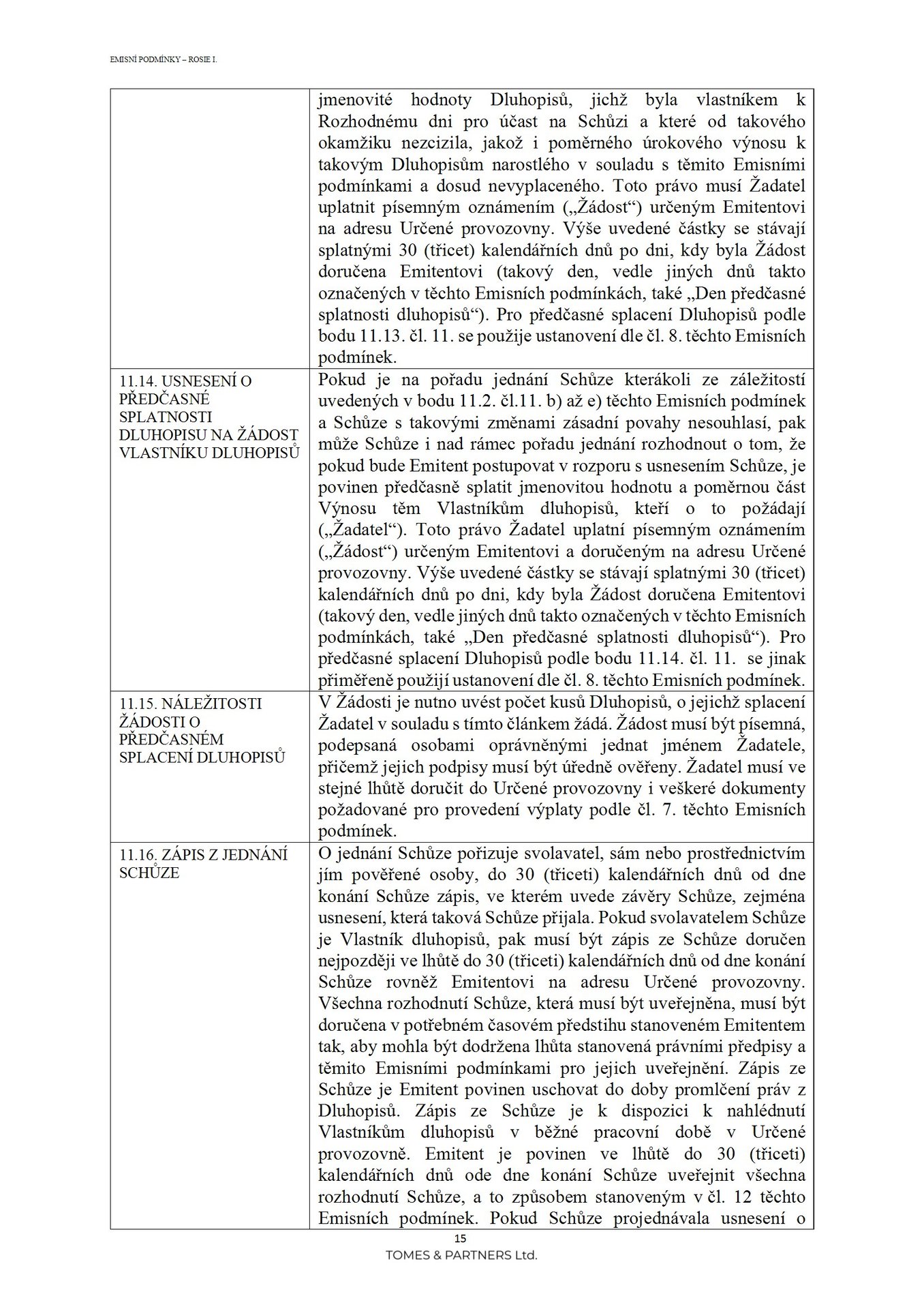 EMISNÍ PODMÍNKY – ROSIE I.

| | |
|---|---|
| | jmenovité hodnoty Dluhopisů, jichž byla vlastníkem k Rozhodnému dni pro účast na Schůzi a které od takového okamžiku nezcizila, jakož i poměrného úrokového výnosu k takovým Dluhopisům narostlého v souladu s těmito Emisními podmínkami a dosud nevyplaceného. Toto právo musí Žadatel uplatnit písemným oznámením („Žádost“) určeným Emitentovi na adresu Určené provozovny. Výše uvedené částky se stávají splatnými 30 (třicet) kalendářních dnů po dni, kdy byla Žádost doručena Emitentovi (takový den, vedle jiných dnů takto označených v těchto Emisních podmínkách, také „Den předčasné splatnosti dluhopisů“). Pro předčasné splacení Dluhopisů podle bodu 11.13. čl. 11. se použije ustanovení dle čl. 8. těchto Emisních podmínek. |
| 11.14. USNESENÍ O PŘEDČASNÉ SPLATNOSTI DLUHOPISU NA ŽÁDOST VLASTNÍKU DLUHOPISŮ | Pokud je na pořadu jednání Schůze kterákoli ze záležitostí uvedených v bodu 11.2. čl.11. b) až e) těchto Emisních podmínek a Schůze s takovými změnami zásadní povahy nesouhlasí, pak může Schůze i nad rámec pořadu jednání rozhodnout o tom, že pokud bude Emitent postupovat v rozporu s usnesením Schůze, je povinen předčasně splatit jmenovitou hodnotu a poměrnou část Výnosu těm Vlastníkům dluhopisů, kteří o to požádají („Žadatel“). Toto právo Žadatel uplatní písemným oznámením („Žádost“) určeným Emitentovi a doručeným na adresu Určené provozovny. Výše uvedené částky se stávají splatnými 30 (třicet) kalendářních dnů po dni, kdy byla Žádost doručena Emitentovi (takový den, vedle jiných dnů takto označených v těchto Emisních podmínkách, také „Den předčasné splatnosti dluhopisů“). Pro předčasné splacení Dluhopisů podle bodu 11.14. čl. 11. se jinak přiměřeně použijí ustanovení dle čl. 8. těchto Emisních podmínek. |
| 11.15. NÁLEŽITOSTI ŽÁDOSTI O PŘEDČASNÉM SPLACENÍ DLUHOPISŮ | V Žádosti je nutno uvést počet kusů Dluhopisů, o jejichž splacení Žadatel v souladu s tímto článkem žádá. Žádost musí být písemná, podepsaná osobami oprávněnými jednat jménem Žadatele, přičemž jejich podpisy musí být úředně ověřeny. Žadatel musí ve stejné lhůtě doručit do Určené provozovny i veškeré dokumenty požadované pro provedení výplaty podle čl. 7. těchto Emisních podmínek. |
| 11.16. ZÁPIS Z JEDNÁNÍ SCHŮZE | O jednání Schůze pořizuje svolavatel, sám nebo prostřednictvím jím pověřené osoby, do 30 (třiceti) kalendářních dnů od dne konání Schůze zápis, ve kterém uvede závěry Schůze, zejména usnesení, která taková Schůze přijala. Pokud svolavatelem Schůze je Vlastník dluhopisů, pak musí být zápis ze Schůze doručen nejpozději ve lhůtě do 30 (třiceti) kalendářních dnů od dne konání Schůze rovněž Emitentovi na adresu Určené provozovny. Všechna rozhodnutí Schůze, která musí být uveřejněna, musí být doručena v potřebném časovém předstihu stanoveném Emitentem tak, aby mohla být dodržena lhůta stanovená právními předpisy a těmito Emisními podmínkami pro jejich uveřejnění. Zápis ze Schůze je Emitent povinen uschovat do doby promlčení práv z Dluhopisů. Zápis ze Schůze je k dispozici k nahlédnutí Vlastníkům dluhopisů v běžné pracovní době v Určené provozovně. Emitent je povinen ve lhůtě do 30 (třiceti) kalendářních dnů ode dne konání Schůze uveřejnit všechna rozhodnutí Schůze, a to způsobem stanoveným v čl. 12 těchto Emisních podmínek. Pokud Schůze projednávala usnesení o |

15
TOMES & PARTNERS Ltd.